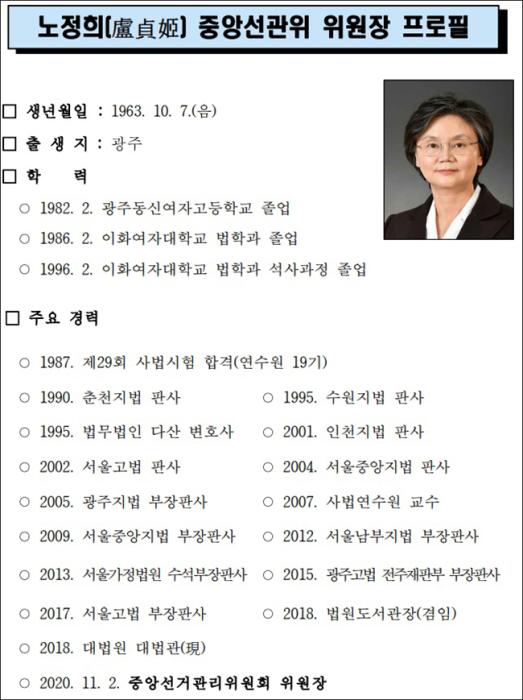 노정희(盧貞姬) 중앙선관위 위원장 프로필

□ 생년월일 : 1963. 10. 7.(음)

□ 출 생 지 : 광주

□ 학 력

○ 1982. 2. 광주동신여자고등학교 졸업

○ 1986. 2. 이화여자대학교 법학과 졸업

○ 1996. 2. 이화여자대학교 법학과 석사과정 졸업

□ 주요 경력

○ 1987. 제29회 사법시험 합격(연수원 19기)

○ 1990. 춘천지법 판사

○ 1995. 수원지법 판사

○ 1995. 법무법인 다산 변호사

○ 2001. 인천지법 판사

○ 2002. 서울고법 판사

○ 2004. 서울중앙지법 판사

○ 2005. 광주지법 부장판사

○ 2007. 사법연수원 교수

○ 2009. 서울중앙지법 부장판사

○ 2012. 서울남부지법 부장판사

○ 2013. 서울가정법원 수석부장판사

○ 2015. 광주고법 전주재판부 부장판사

○ 2017. 서울고법 부장판사

○ 2018. 법원도서관장(겸임)

○ 2018. 대법원 대법관(現)

○ 2020. 11. 2. 중앙선거관리위원회 위원장